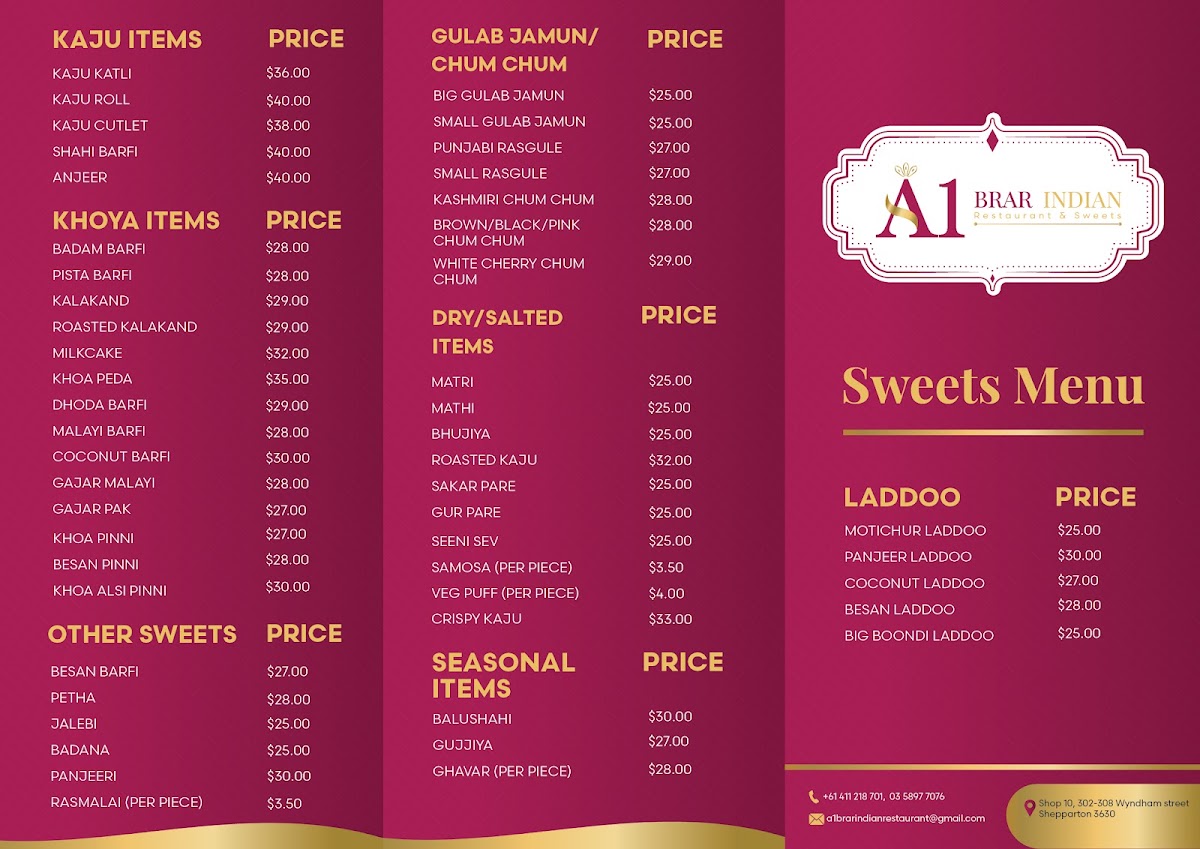 | KAJU ITEMS | PRICE |
|---|---|
| KAJU KATLI | \$36.00 |
| KAJU ROLL | \$40.00 |
| KAJU CUTLET | \$38.00 |
| SHAHI BARFI | \$40.00 |
| ANJEER | \$40.00 |

| KHOYA ITEMS | PRICE |
|---|---|
| BADAM BARFI | \$28.00 |
| PISTA BARFI | \$28.00 |
| KALAKAND | \$29.00 |
| ROASTED KALAKAND | \$29.00 |
| MILKCAKE | \$32.00 |
| KHOA PEDA | \$35.00 |
| DHODA BARFI | \$29.00 |
| MALAYI BARFI | \$28.00 |
| COCONUT BARFI | \$30.00 |
| GAJAR MALAYI | \$28.00 |
| GAJAR PAK | \$27.00 |
| KHOA PINNI | \$27.00 |
| BESAN PINNI | \$28.00 |
| KHOA ALSI PINNI | \$30.00 |

| OTHER SWEETS | PRICE |
|---|---|
| BESAN BARFI | \$27.00 |
| PETHA | \$28.00 |
| JALEBI | \$25.00 |
| BADANA | \$25.00 |
| PANJEERI | \$30.00 |
| RASMALAI (PER PIECE) | \$3.50 |

| GULAB JAMUN/ CHUM CHUM | PRICE |
|---|---|
| BIG GULAB JAMUN | \$25.00 |
| SMALL GULAB JAMUN | \$25.00 |
| PUNJABI RASGULE | \$27.00 |
| SMALL RASGULE | \$27.00 |
| KASHMIRI CHUM CHUM | \$28.00 |
| BROWN/BLACK/PINK CHUM CHUM | \$28.00 |
| WHITE CHERRY CHUM CHUM | \$29.00 |

| DRY/SALTED ITEMS | PRICE |
|---|---|
| MATRI | \$25.00 |
| MATHI | \$25.00 |
| BHUJIYA | \$25.00 |
| ROASTED KAJU | \$32.00 |
| SAKAR PARE | \$25.00 |
| GUR PARE | \$25.00 |
| SEENI SEV | \$25.00 |
| SAMOSA (PER PIECE) | \$3.50 |
| VEG PUFF (PER PIECE) | \$4.00 |
| CRISPY KAJU | \$33.00 |

| SEASONAL ITEMS | PRICE |
|---|---|
| BALUSHAHI | \$30.00 |
| GUJJIYA | \$27.00 |
| GHAVAR (PER PIECE) | \$28.00 |

A1 BRAR INDIAN
Restaurant & Sweets

Sweets Menu

| LADDOO | PRICE |
|---|---|
| MOTICHUR LADDOO | \$25.00 |
| PANJEER LADDOO | \$30.00 |
| COCONUT LADDOO | \$27.00 |
| BESAN LADDOO | \$28.00 |
| BIG BOONDI LADDOO | \$25.00 |

+61 411 218 701, 03 5897 7076
a1brarindianrestaurant@gmail.com
Shop 10, 302-308 Wyndham street Shepparton 3630